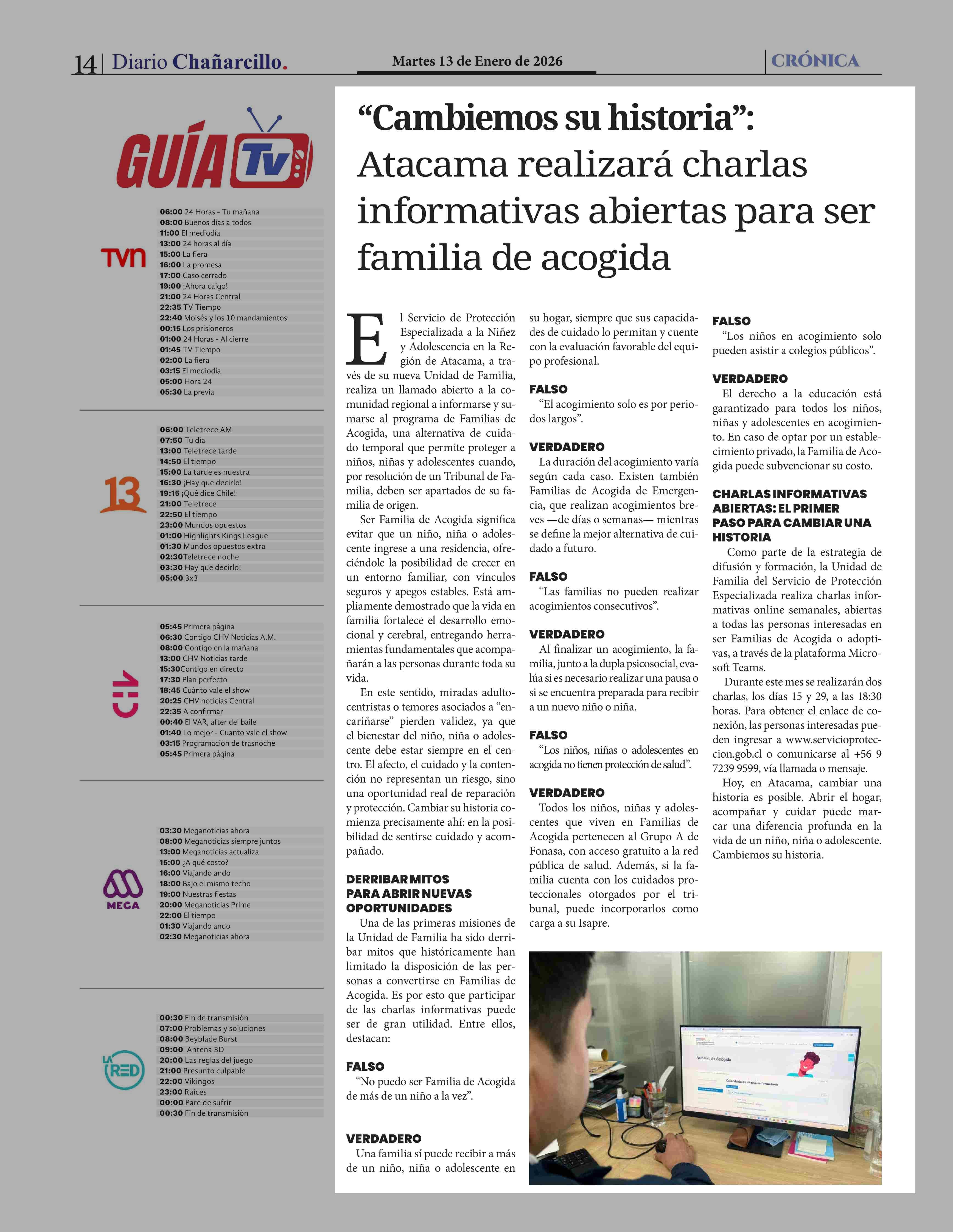 14 | Diario Chañarcillo.

Martes 13 de Enero de 2026

CRÓNICA

GUÍA Tv

TVN

06:00 24 Horas - Tu mañana
08:00 Buenos días a todos
11:00 El mediodía
13:00 24 horas al día
15:00 La fiera
16:00 La promesa
17:00 Caso cerrado
19:00 ¡Ahora caigo!
21:00 24 Horas Central
22:35 TV Tiempo
22:40 Moisés y los 10 mandamientos
00:15 Los prisioneros
01:00 24 Horas - Al cierre
01:45 TV Tiempo
02:00 La fiera
03:15 El mediodía
05:00 Hora 24
05:30 La previa

13

06:00 Teletrece AM
07:50 Tu día
13:00 Teletrece tarde
14:50 El tiempo
15:00 La tarde es nuestra
16:30 ¡Hay que decirlo!
19:15 ¡Qué dice Chile!
21:00 Teletrece
22:50 El tiempo
23:00 Mundos opuestos
01:00 Highlights Kings League
01:30 Mundos opuestos extra
02:30Teletrece noche
03:30 Hay que decirlo!
05:00 3x3

CHV

05:45 Primera página
06:30 Contigo CHV Noticias A.M.
08:00 Contigo en la mañana
13:00 CHV Noticias tarde
15:30Contigo en directo
17:30 Plan perfecto
18:45 Cuánto vale el show
20:25 CHV noticias Central
22:35 A confirmar
00:40 El VAR, after del baile
01:40 Lo mejor - Cuanto vale el show
03:15 Programación de trasnoche
05:45 Primera página

MEGA

03:30 Meganoticias ahora
08:00 Meganoticias siempre juntos
13:00 Meganoticias actualiza
15:00 ¿A qué costo?
16:00 Viajando ando
18:00 Bajo el mismo techo
19:00 Nuestras fiestas
20:00 Meganoticias Prime
22:00 El tiempo
01:30 Viajando ando
02:30 Meganoticias ahora

LA RED

00:30 Fin de transmisión
07:00 Problemas y soluciones
08:00 Beyblade Burst
09:00 Antena 3D
20:00 Las reglas del juego
21:00 Presunto culpable
22:00 Vikingos
23:00 Raíces
00:00 Pare de sufrir
00:30 Fin de transmisión

“Cambiemos su historia”: Atacama realizará charlas informativas abiertas para ser familia de acogida

El Servicio de Protección Especializada a la Niñez y Adolescencia en la Región de Atacama, a través de su nueva Unidad de Familia, realiza un llamado abierto a la comunidad regional a informarse y sumarse al programa de Familias de Acogida, una alternativa de cuidado temporal que permite proteger a niños, niñas y adolescentes cuando, por resolución de un Tribunal de Familia, deben ser apartados de su familia de origen.

Ser Familia de Acogida significa evitar que un niño, niña o adolescente ingrese a una residencia, ofreciéndole la posibilidad de crecer en un entorno familiar, con vínculos seguros y apegos estables. Está ampliamente demostrado que la vida en familia fortalece el desarrollo emocional y cerebral, entregando herramientas fundamentales que acompañarán a las personas durante toda su vida.

En este sentido, miradas adultocentristas o temores asociados a “encariñarse” pierden validez, ya que el bienestar del niño, niña o adolescente debe estar siempre en el centro. El afecto, el cuidado y la contención no representan un riesgo, sino una oportunidad real de reparación y protección. Cambiar su historia comienza precisamente ahí: en la posibilidad de sentirse cuidado y acompañado.

DERRIBAR MITOS PARA ABRIR NUEVAS OPORTUNIDADES

Una de las primeras misiones de la Unidad de Familia ha sido derribar mitos que históricamente han limitado la disposición de las personas a convertirse en Familias de Acogida. Es por esto que participar de las charlas informativas puede ser de gran utilidad. Entre ellos, destacan:

FALSO
“No puedo ser Familia de Acogida de más de un niño a la vez”.

VERDADERO
Una familia sí puede recibir a más de un niño, niña o adolescente en su hogar, siempre que sus capacidades de cuidado lo permitan y cuente con la evaluación favorable del equipo profesional.

FALSO
“El acogimiento solo es por periodos largos”.

VERDADERO
La duración del acogimiento varía según cada caso. Existen también Familias de Acogida de Emergencia, que realizan acogimientos breves —de días o semanas— mientras se define la mejor alternativa de cuidado a futuro.

FALSO
“Las familias no pueden realizar acogimientos consecutivos”.

VERDADERO
Al finalizar un acogimiento, la familia, junto a la dupla psicosocial, evalúa si es necesario realizar una pausa o si se encuentra preparada para recibir a un nuevo niño o niña.

FALSO
“Los niños, niñas o adolescentes en acogida no tienen protección de salud”.

VERDADERO
Todos los niños, niñas y adolescentes que viven en Familias de Acogida pertenecen al Grupo A de Fonasa, con acceso gratuito a la red pública de salud. Además, si la familia cuenta con los cuidados proteccionales otorgados por el tribunal, puede incorporarlos como carga a su Isapre.

FALSO
“Los niños en acogimiento solo pueden asistir a colegios públicos”.

VERDADERO
El derecho a la educación está garantizado para todos los niños, niñas y adolescentes en acogimiento. En caso de optar por un establecimiento privado, la Familia de Acogida puede subvencionar su costo.

CHARLAS INFORMATIVAS ABIERTAS: EL PRIMER PASO PARA CAMBIAR UNA HISTORIA

Como parte de la estrategia de difusión y formación, la Unidad de Familia del Servicio de Protección Especializada realiza charlas informativas online semanales, abiertas a todas las personas interesadas en ser Familias de Acogida o adoptivas, a través de la plataforma Microsoft Teams.

Durante este mes se realizarán dos charlas, los días 15 y 29, a las 18:30 horas. Para obtener el enlace de conexión, las personas interesadas pueden ingresar a www.servicioproteccion.gob.cl o comunicarse al +56 9 7239 9599, vía llamada o mensaje.

Hoy, en Atacama, cambiar una historia es posible. Abrir el hogar, acompañar y cuidar puede marcar una diferencia profunda en la vida de un niño, niña o adolescente. Cambiemos su historia.

Familias de Acogida
Calendario de charlas informativas